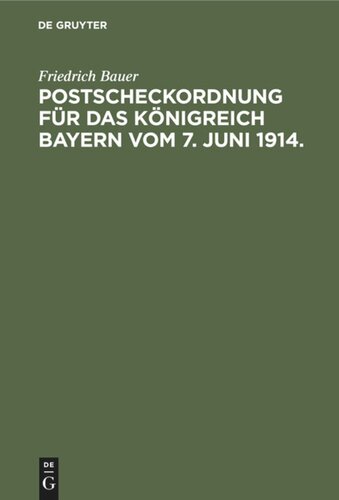 DE GRUYTER

Friedrich Bauer

POSTSCHECKORDNUNG FÜR DAS KÖNIGREICH BAYERN VOM 7. JUNI 1914.

DE G